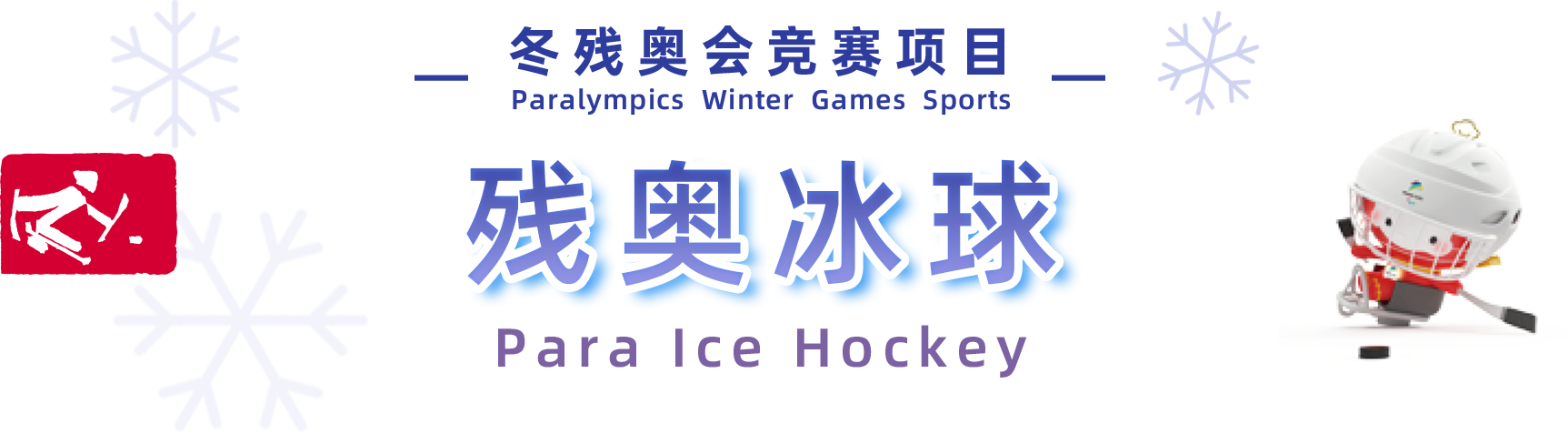 冬残奥会竞赛项目
Paralympics Winter Games Sports

残奥冰球
Para Ice Hockey